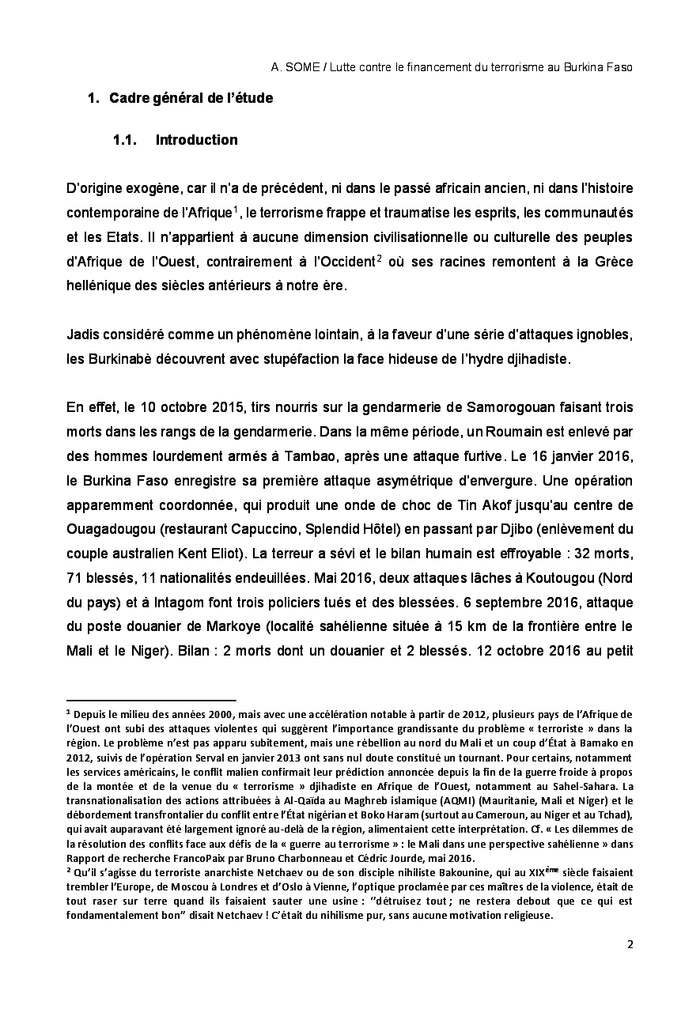 A. SOME / Lutte contre le financement du terrorisme au Burkina Faso

1. Cadre général de l'étude

1.1. Introduction

D'origine exogène, car il n'a de précédent, ni dans le passé africain ancien, ni dans l'histoire contemporaine de l'Afrique$^1$, le terrorisme frappe et traumatise les esprits, les communautés et les Etats. Il n'appartient à aucune dimension civilisationnelle ou culturelle des peuples d'Afrique de l'Ouest, contrairement à l'Occident$^2$ où ses racines remontent à la Grèce hellénique des siècles antérieurs à notre ère.

Jadis considéré comme un phénomène lointain, à la faveur d'une série d'attaques ignobles, les Burkinabè découvrent avec stupéfaction la face hideuse de l'hydre djihadiste.

En effet, le 10 octobre 2015, tirs nourris sur la gendarmerie de Samorogouan faisant trois morts dans les rangs de la gendarmerie. Dans la même période, un Roumain est enlevé par des hommes lourdement armés à Tambao, après une attaque furtive. Le 16 janvier 2016, le Burkina Faso enregistre sa première attaque asymétrique d'envergure. Une opération apparemment coordonnée, qui produit une onde de choc de Tin Akof jusqu'au centre de Ouagadougou (restaurant Capuccino, Splendid Hôtel) en passant par Djibo (enlèvement du couple australien Kent Eliot). La terreur a sévi et le bilan humain est effroyable : 32 morts, 71 blessés, 11 nationalités endeuillées. Mai 2016, deux attaques lâches à Koutougou (Nord du pays) et à Intagom font trois policiers tués et des blessées. 6 septembre 2016, attaque du poste douanier de Markoye (localité sahélienne située à 15 km de la frontière entre le Mali et le Niger). Bilan : 2 morts dont un douanier et 2 blessés. 12 octobre 2016 au petit

$^1$ Depuis le milieu des années 2000, mais avec une accélération notable à partir de 2012, plusieurs pays de l'Afrique de l'Ouest ont subi des attaques violentes qui suggèrent l'importance grandissante du problème « terroriste » dans la région. Le problème n'est pas apparu subitement, mais une rébellion au nord du Mali et un coup d'État à Bamako en 2012, suivis de l'opération Serval en janvier 2013 ont sans nul doute constitué un tournant. Pour certains, notamment les services américains, le conflit malien confirmait leur prédiction annoncée depuis la fin de la guerre froide à propos de la montée et de la venue du « terrorisme » djihadiste en Afrique de l'Ouest, notamment au Sahel-Sahara. La transnationalisation des actions attribuées à Al-Qaïda au Maghreb islamique (AQMI) (Mauritanie, Mali et Niger) et le débordement transfrontalier du conflit entre l'État nigérian et Boko Haram (surtout au Cameroun, au Niger et au Tchad), qui avait auparavant été largement ignoré au-delà de la région, alimentaient cette interprétation. Cf. « Les dilemmes de la résolution des conflits face aux défis de la « guerre au terrorisme » : le Mali dans une perspective sahélienne » dans Rapport de recherche FrancoPaix par Bruno Charbonneau et Cédric Jourde, mai 2016.
$^2$ Qu'il s'agisse du terroriste anarchiste Netchaev ou de son disciple nihiliste Bakounine, qui au XIX$^{ème}$ siècle faisaient trembler l'Europe, de Moscou à Londres et d'Oslo à Vienne, l'optique proclamée par ces maîtres de la violence, était de tout raser sur terre quand ils faisaient sauter une usine : "détruisez tout ; ne restera debout que ce qui est fondamentalement bon" disait Netchaev ! C'était du nihilisme pur, sans aucune motivation religieuse.

2